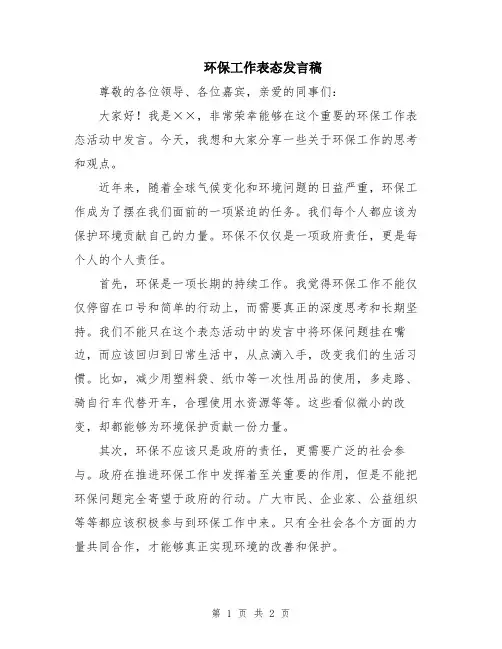 环保工作表态发言稿

尊敬的各位领导、各位嘉宾，亲爱的同事们：

大家好！我是××，非常荣幸能够在这个重要的环保工作表态活动中发言。今天，我想和大家分享一些关于环保工作的思考和观点。

近年来，随着全球气候变化和环境问题的日益严重，环保工作成为了摆在我们面前的一项紧迫的任务。我们每个人都应该为保护环境贡献自己的力量。环保不仅仅是一项政府责任，更是每个人的个人责任。

首先，环保是一项长期的持续工作。我觉得环保工作不能仅仅停留在口号和简单的行动上，而需要真正的深度思考和长期坚持。我们不能只在这个表态活动中的发言中将环保问题挂在嘴边，而应该回归到日常生活中，从点滴入手，改变我们的生活习惯。比如，减少用塑料袋、纸巾等一次性用品的使用，多走路、骑自行车代替开车，合理使用水资源等等。这些看似微小的改变，却都能够为环境保护贡献一份力量。

其次，环保不应该只是政府的责任，更需要广泛的社会参与。政府在推进环保工作中发挥着至关重要的作用，但是不能把环保问题完全寄望于政府的行动。广大市民、企业家、公益组织等等都应该积极参与到环保工作中来。只有全社会各个方面的力量共同合作，才能够真正实现环境的改善和保护。

第 1 页 共 2 页